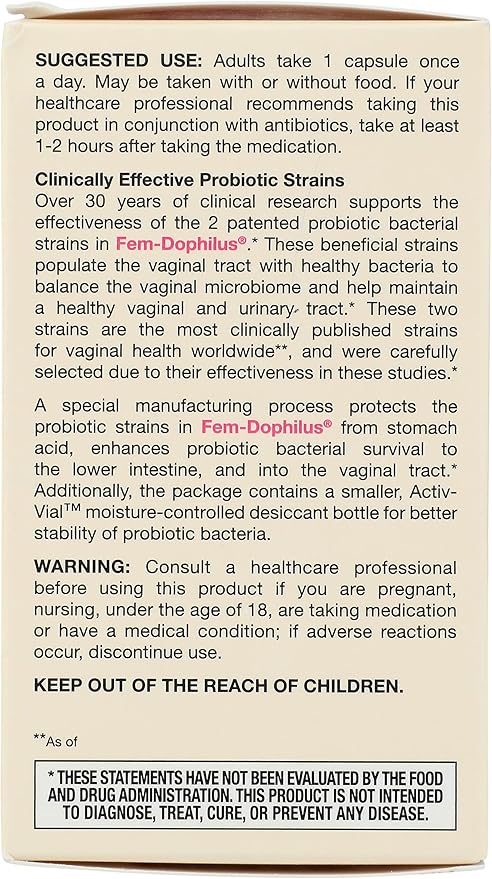 SUGGESTED USE: Adults take 1 capsule once a day. May be taken with or without food. If your healthcare professional recommends taking this product in conjunction with antibiotics, take at least 1-2 hours after taking the medication.

Clinically Effective Probiotic Strains
Over 30 years of clinical research supports the effectiveness of the 2 patented probiotic bacterial strains in Fem-Dophilus®.* These beneficial strains populate the vaginal tract with healthy bacteria to balance the vaginal microbiome and help maintain a healthy vaginal and urinary tract.* These two strains are the most clinically published strains for vaginal health worldwide**, and were carefully selected due to their effectiveness in these studies.*

A special manufacturing process protects the probiotic strains in Fem-Dophilus® from stomach acid, enhances probiotic bacterial survival to the lower intestine, and into the vaginal tract.* Additionally, the package contains a smaller, Activ-Vial™ moisture-controlled desiccant bottle for better stability of probiotic bacteria.

WARNING: Consult a healthcare professional before using this product if you are pregnant, nursing, under the age of 18, are taking medication or have a medical condition; if adverse reactions occur, discontinue use.

KEEP OUT OF THE REACH OF CHILDREN.

**As of

* THESE STATEMENTS HAVE NOT BEEN EVALUATED BY THE FOOD AND DRUG ADMINISTRATION. THIS PRODUCT IS NOT INTENDED TO DIAGNOSE, TREAT, CURE, OR PREVENT ANY DISEASE.